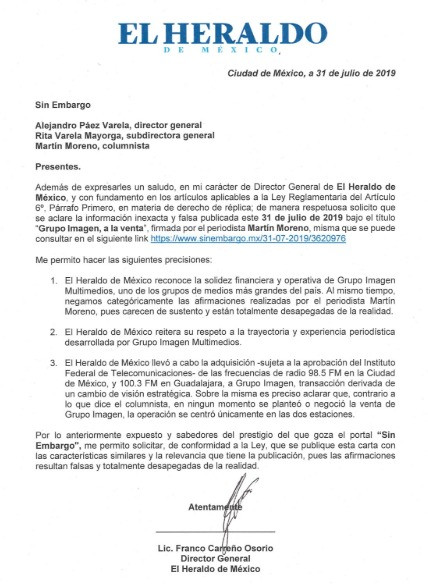 EL HERALDO
DE MÉXICO

Ciudad de México, a 31 de julio de 2019

Sin Embargo

Alejandro Páez Varela, director general
Rita Varela Mayorga, subdirectora general
Martín Moreno, columnista

Presentes.

Además de expresarles un saludo, en mi carácter de Director General de El Heraldo de México, y con fundamento en los artículos aplicables a la Ley Reglamentaria del Artículo 6º, Párrafo Primero, en materia de derecho de réplica; de manera respetuosa solicito que se aclare la información inexacta y falsa publicada este 31 de julio de 2019 bajo el título "Grupo Imagen, a la venta", firmada por el periodista Martín Moreno, misma que se puede consultar en el siguiente link https://www.sinembargo.mx/31-07-2019/3620976

Me permito hacer las siguientes precisiones:

1. El Heraldo de México reconoce la solidez financiera y operativa de Grupo Imagen Multimedios, uno de los grupos de medios más grandes del país. Al mismo tiempo, negamos categóricamente las afirmaciones realizadas por el periodista Martín Moreno, pues carecen de sustento y están totalmente desapegadas de la realidad.

2. El Heraldo de México reitera su respeto a la trayectoria y experiencia periodística desarrollada por Grupo Imagen Multimedios.

3. El Heraldo de México llevó a cabo la adquisición -sujeta a la aprobación del Instituto Federal de Telecomunicaciones- de las frecuencias de radio 98.5 FM en la Ciudad de México, y 100.3 FM en Guadalajara, a Grupo Imagen, transacción derivada de un cambio de visión estratégica. Sobre la misma es preciso aclarar que, contrario a lo que dice el columnista, en ningun momento se planteó o negoció la venta de Grupo Imagen, la operación se centró únicamente en las dos estaciones.

Por lo anteriormente expuesto y sabedores del prestigio del que goza el portal "Sin Embargo", me permito solicitar, de conformidad a la Ley, que se publique esta carta con las características similares y la relevancia que tiene la publicación, pues las afirmaciones resultan falsas y totalmente desapegadas de la realidad.

Atentamente

Lic. Franco Carreño Osorio
Director General
El Heraldo de México